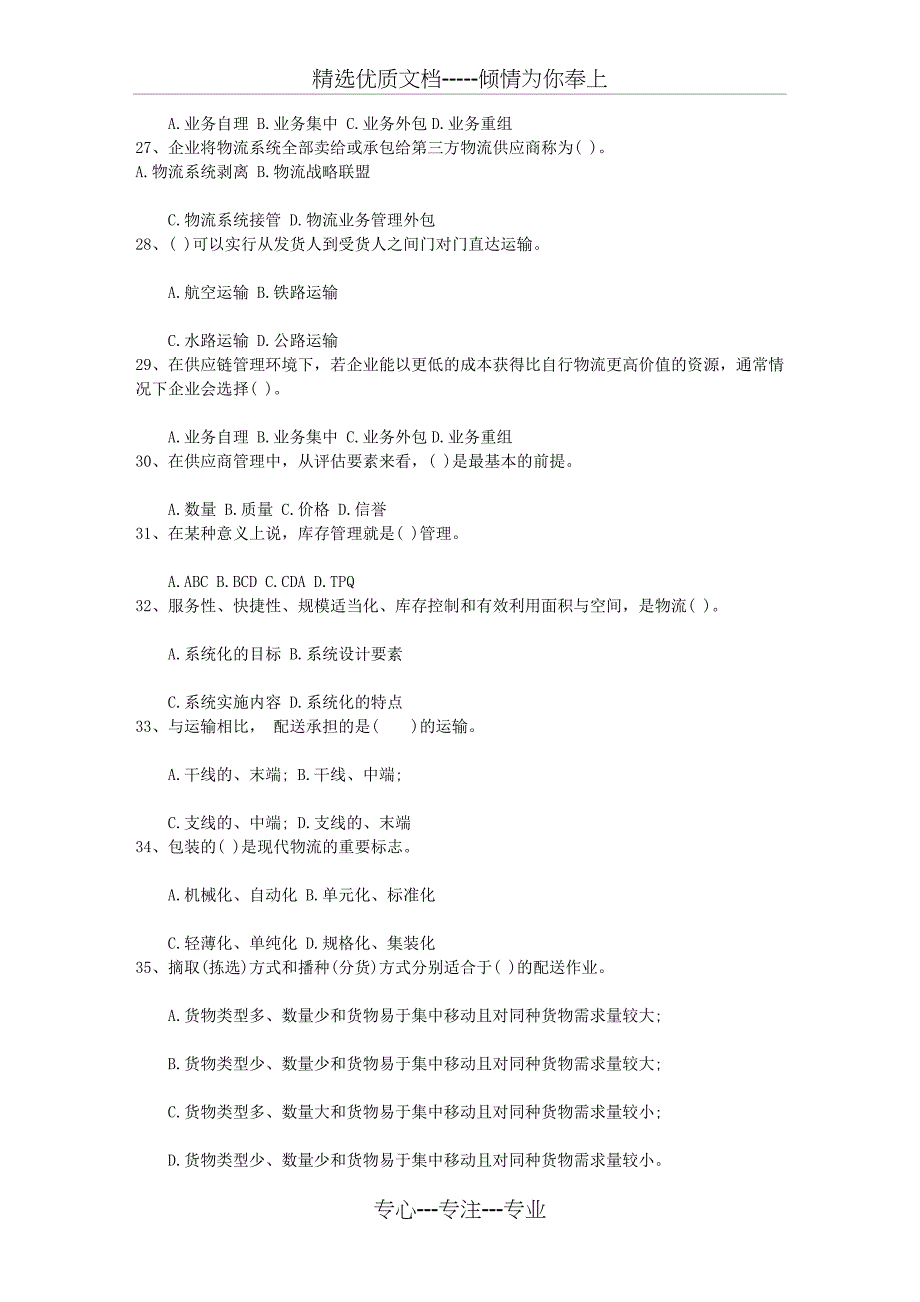 精选优质文档-----倾情为你奉上

A.业务自理 B.业务集中 C.业务外包 D.业务重组

27、企业将物流系统全部卖给或承包给第三方物流供应商称为( )。

A.物流系统剥离 B.物流战略联盟

C.物流系统接管 D.物流业务管理外包

28、( )可以实行从发货人到受货人之间门对门直达运输。

A.航空运输 B.铁路运输

C.水路运输 D.公路运输

29、在供应链管理环境下，若企业能以更低的成本获得比自行物流更高价值的资源，通常情况下企业会选择( )。

A.业务自理 B.业务集中 C.业务外包 D.业务重组

30、在供应商管理中，从评估要素来看，( )是最基本的前提。

A.数量 B.质量 C.价格 D.信誉

31、在某种意义上说，库存管理就是( )管理。

A.ABC B.BCD C.CDA D.TPQ

32、服务性、快捷性、规模适当化、库存控制和有效利用面积与空间，是物流( )。

A.系统化的目标 B.系统设计要素

C.系统实施内容 D.系统化的特点

33、与运输相比， 配送承担的是(　　)的运输。

A.干线的、末端; B.干线、中端;

C.支线的、中端; D.支线的、末端

34、包装的( )是现代物流的重要标志。

A.机械化、自动化 B.单元化、标准化

C.轻薄化、单纯化 D.规格化、集装化

35、摘取(拣选)方式和播种(分货)方式分别适合于( )的配送作业。

A.货物类型多、数量少和货物易于集中移动且对同种货物需求量较大;

B.货物类型少、数量少和货物易于集中移动且对同种货物需求量较大;

C.货物类型多、数量大和货物易于集中移动且对同种货物需求量较小;

D.货物类型少、数量少和货物易于集中移动且对同种货物需求量较小。

专心---专注---专业